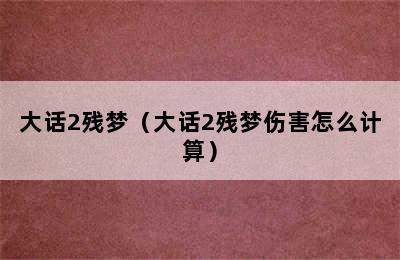 大话2残梦（大话2残梦伤害怎么计算）